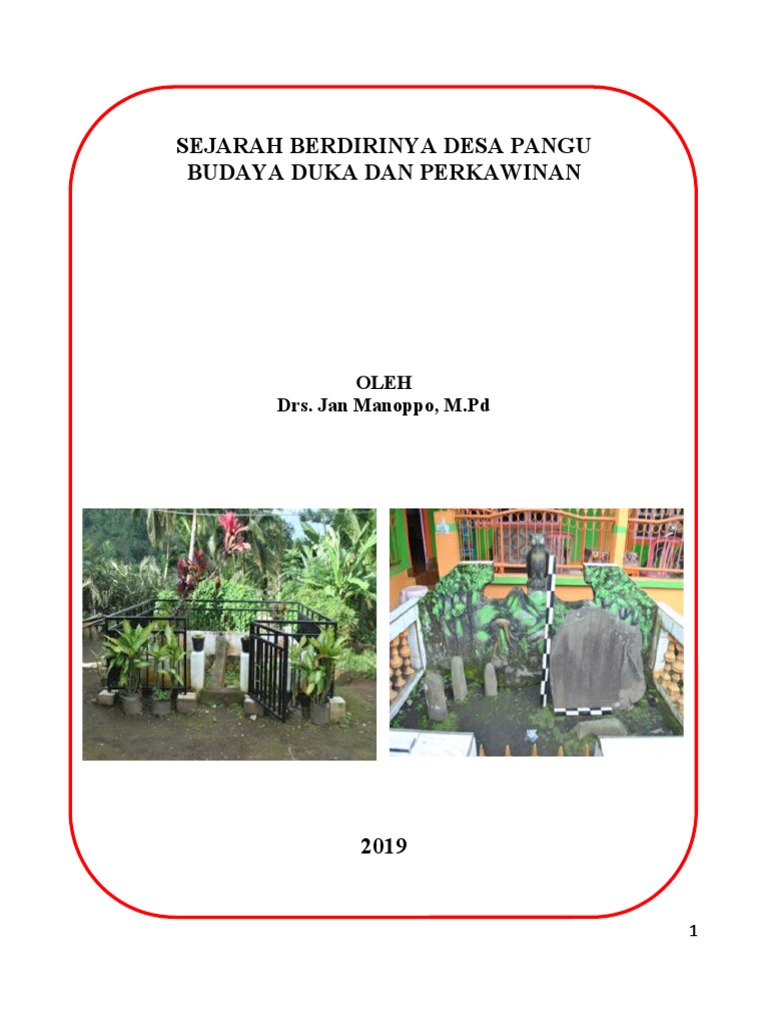 SEJARAH BERDIRINYA DESA PANGU
BUDAYA DUKA DAN PERKAWINAN

OLEH
Drs. Jan Manoppo, M.Pd

2019

1